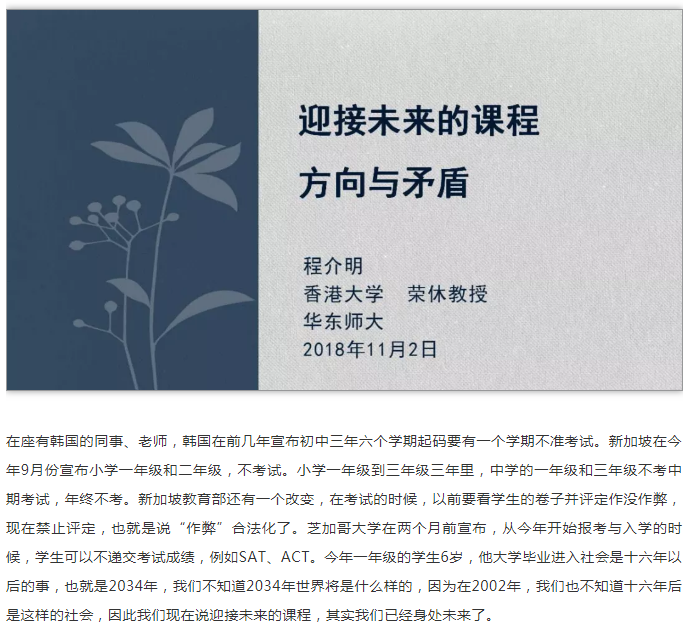 迎接未来的课程
方向与矛盾

程介明
香港大学 荣休教授
华东师大
2018年11月2日

在座有韩国的同事、老师，韩国在前几年宣布初中三年六个学期起码要有一个学期不准考试。新加坡在今年9月份宣布小学一年级和二年级，不考试。小学一年级到三年级三年里，中学的一年级和三年级不考中期考试，年终不考。新加坡教育部还有一个改变，在考试的时候，以前要看学生的卷子并评定作没作弊，现在禁止评定，也就是说“作弊”合法化了。芝加哥大学在两个月前宣布，从今年开始报考与入学的时候，学生可以不递交考试成绩，例如SAT、ACT。今年一年级的学生6岁，他大学毕业进入社会是十六年以后的事，也就是2034年，我们不知道2034年世界将是什么样的，因为在2002年，我们也不知道十六年后是这样的社会，因此我们现在说迎接未来的课程，其实我们已经身处未来了。